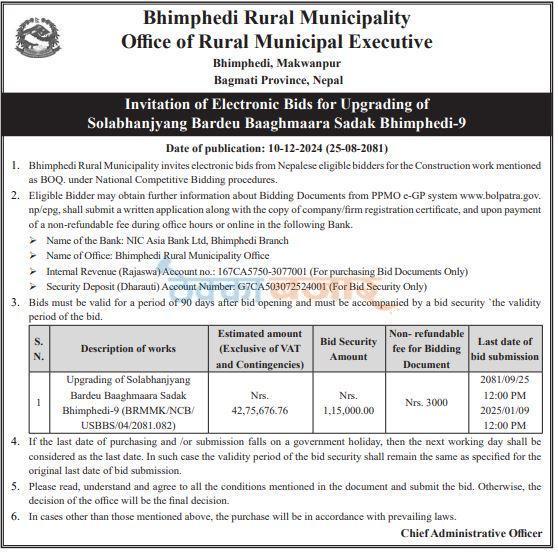 Bhimphedi Rural Municipality
Office of Rural Municipal Executive
Bhimphedi, Makwanpur
Bagmati Province, Nepal

Invitation of Electronic Bids for Upgrading of
Solabhanjyang Bardeu Baaghmaara Sadak Bhimphedi-9

Date of publication: 10-12-2024 (25-08-2081)

1. Bhimphedi Rural Municipality invites electronic bids from Nepalese eligible bidders for the Construction work mentioned as BOQ. under National Competitive Bidding procedures.

2. Eligible Bidder may obtain further information about Bidding Documents from PPMO e-GP system www.bolpatra.gov.np/epg, shall submit a written application along with the copy of company/firm registration certificate, and upon payment of a non-refundable fee during office hours or online in the following Bank.

➢ Name of the Bank: NIC Asia Bank Ltd, Bhimphedi Branch
➢ Name of Office: Bhimphedi Rural Municipality Office
➢ Internal Revenue (Rajaswa) Account no.: 167CA5750-3077001 (For purchasing Bid Documents Only)
➢ Security Deposit (Dharauti) Account Number: G7CA503072524001 (For Bid Security Only)

3. Bids must be valid for a period of 90 days after bid opening and must be accompanied by a bid security `the validity period of the bid.

| S. N. | Description of works | Estimated amount (Exclusive of VAT and Contingencies) | Bid Security Amount | Non- refundable fee for Bidding Document | Last date of bid submission |
|---|---|---|---|---|---|
| 1 | Upgrading of Solabhanjyang Bardeu Baaghmaara Sadak Bhimphedi-9 (BRMMK/NCB/USBBS/04/2081.082) | Nrs. 42,75,676.76 | Nrs. 1,15,000.00 | Nrs. 3000 | 2081/09/25 12:00 PM 2025/01/09 12:00 PM |

4. If the last date of purchasing and /or submission falls on a government holiday, then the next working day shall be considered as the last date. In such case the validity period of the bid security shall remain the same as specified for the original last date of bid submission.

5. Please read, understand and agree to all the conditions mentioned in the document and submit the bid. Otherwise, the decision of the office will be the final decision.

6. In cases other than those mentioned above, the purchase will be in accordance with prevailing laws.

Chief Administrative Officer